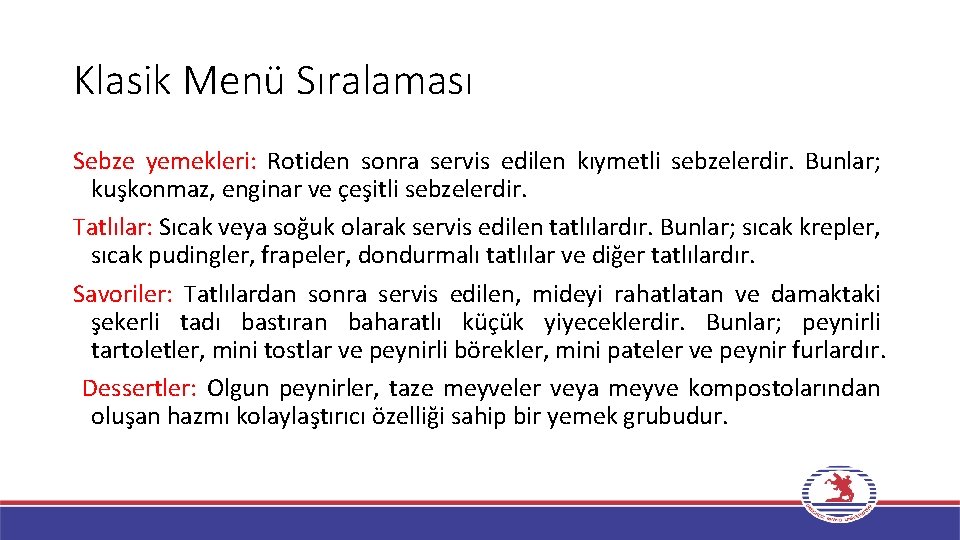 Klasik Menü Sıralaması

Sebze yemekleri: Rotiden sonra servis edilen kıymetli sebzelerdir. Bunlar; kuşkonmaz, enginar ve çeşitli sebzelerdir.

Tatlılar: Sıcak veya soğuk olarak servis edilen tatlılardır. Bunlar; sıcak krepler, sıcak pudingler, frapeler, dondurmalı tatlılar ve diğer tatlılardır.

Savoriler: Tatlılardan sonra servis edilen, mideyi rahatlatan ve damaktaki şekerli tadı bastıran baharatlı küçük yiyeceklerdir. Bunlar; peynirli tartoletler, mini tostlar ve peynirli börekler, mini pateler ve peynir furlardır.

Dessertler: Olgun peynirler, taze meyveler veya meyve kompostolarından oluşan hazmı kolaylaştırıcı özelliği sahip bir yemek grubudur.